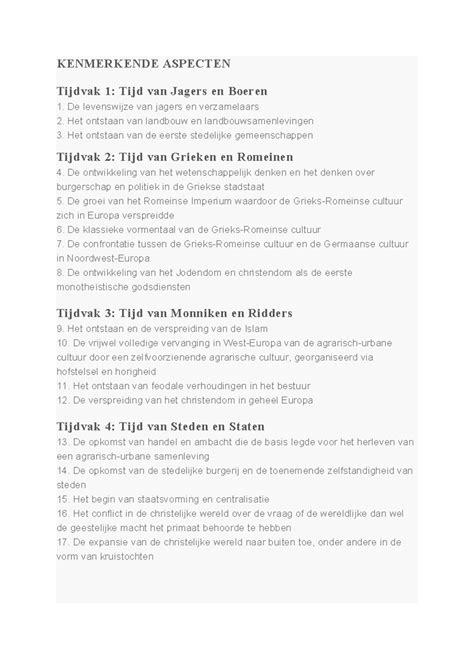 KENMERKENDE ASPECTEN

Tijdvak 1: Tijd van Jagers en Boeren
1. De levenswijze van jagers en verzamelaars
2. Het ontstaan van landbouw en landbouwsamenlevingen
3. Het ontstaan van de eerste stedelijke gemeenschappen

Tijdvak 2: Tijd van Grieken en Romeinen
4. De ontwikkeling van het wetenschappelijk denken en het denken over burgerschap en politiek in de Griekse stadstaat
5. De groei van het Romeinse Imperium waardoor de Grieks-Romeinse cultuur zich in Europa verspreidde
6. De klassieke vormentaal van de Grieks-Romeinse cultuur
7. De confrontatie tussen de Grieks-Romeinse cultuur en de Germaanse cultuur in Noordwest-Europa
8. De ontwikkeling van het Jodendom en christendom als de eerste monotheïstische godsdiensten

Tijdvak 3: Tijd van Monniken en Ridders
9. Het ontstaan en de verspreiding van de Islam
10. De vrijwel volledige vervanging in West-Europa van de agrarisch-urbane cultuur door een zelfvoorzienende agrarische cultuur, georganiseerd via hofstelsel en horigheid
11. Het ontstaan van feodale verhoudingen in het bestuur
12. De verspreiding van het christendom in geheel Europa

Tijdvak 4: Tijd van Steden en Staten
13. De opkomst van handel en ambacht die de basis legde voor het herleven van een agrarisch-urbane samenleving
14. De opkomst van de stedelijke burgerij en de toenemende zelfstandigheid van steden
15. Het begin van staatsvorming en centralisatie
16. Het conflict in de christelijke wereld over de vraag of de wereldlijke dan wel de geestelijke macht het primaat behoorde te hebben
17. De expansie van de christelijke wereld naar buiten toe, onder andere in de vorm van kruistochten